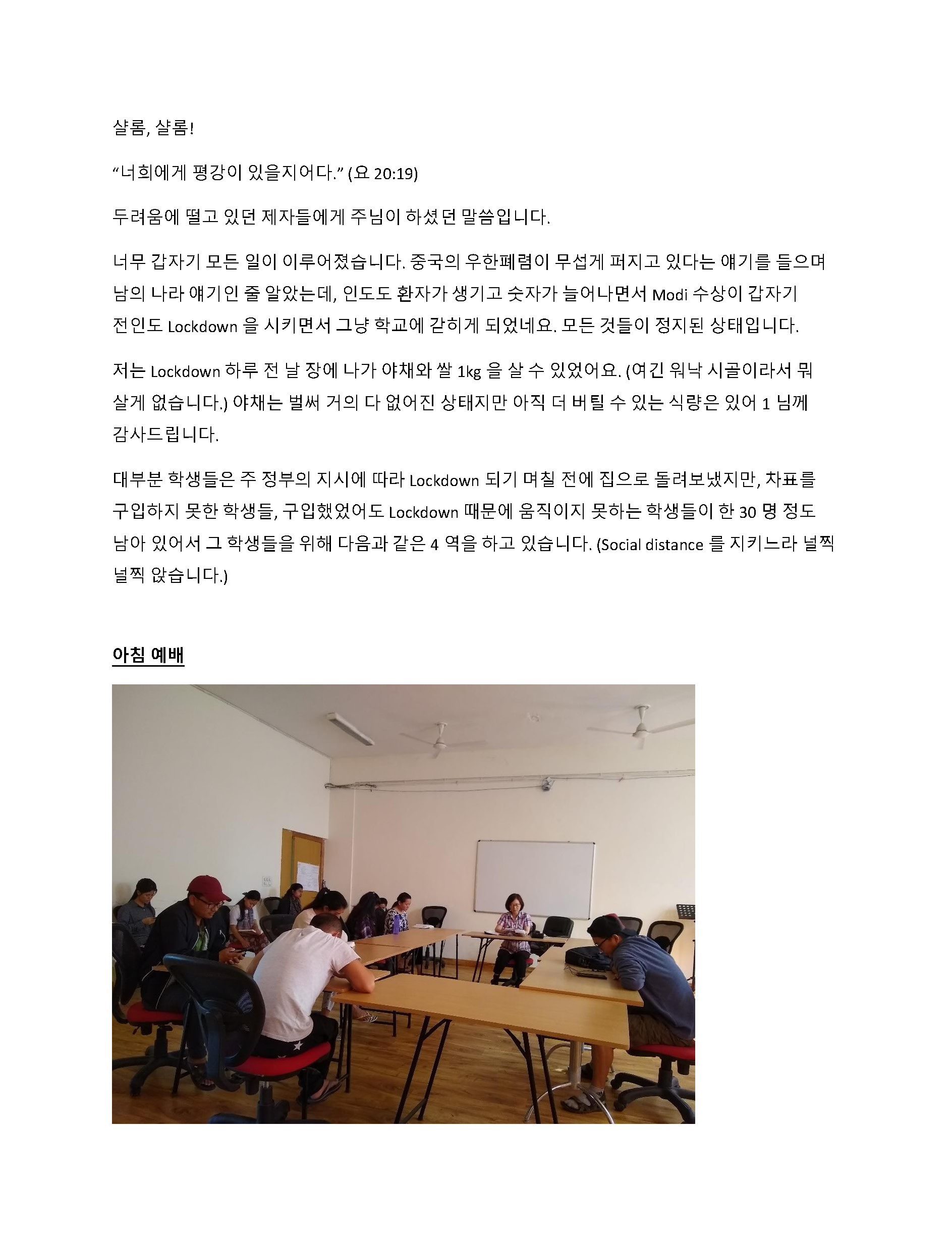 샬롬, 샬롬!

“너희에게 평강이 있을지어다.” (요 20:19)

두려움에 떨고 있던 제자들에게 주님이 하셨던 말씀입니다.

너무 갑자기 모든 일이 이루어졌습니다. 중국의 우한폐렴이 무섭게 퍼지고 있다는 얘기를 들으며 남의 나라 얘기인 줄 알았는데, 인도도 환자가 생기고 숫자가 늘어나면서 Modi 수상이 갑자기 전인도 Lockdown 을 시키면서 그냥 학교에 갇히게 되었네요. 모든 것들이 정지된 상태입니다.

저는 Lockdown 하루 전 날 장에 나가 야채와 쌀 1kg 을 살 수 있었어요. (여긴 워낙 시골이라서 뭐 살게 없습니다.) 야채는 벌써 거의 다 없어진 상태지만 아직 더 버틸 수 있는 식량은 있어 1 님께 감사드립니다.

대부분 학생들은 주 정부의 지시에 따라 Lockdown 되기 며칠 전에 집으로 돌려보냈지만, 차표를 구입하지 못한 학생들, 구입했었어도 Lockdown 때문에 움직이지 못하는 학생들이 한 30 명 정도 남아 있어서 그 학생들을 위해 다음과 같은 4 역을 하고 있습니다. (Social distance 를 지키느라 널찍 널찍 앉습니다.)

아침 예배